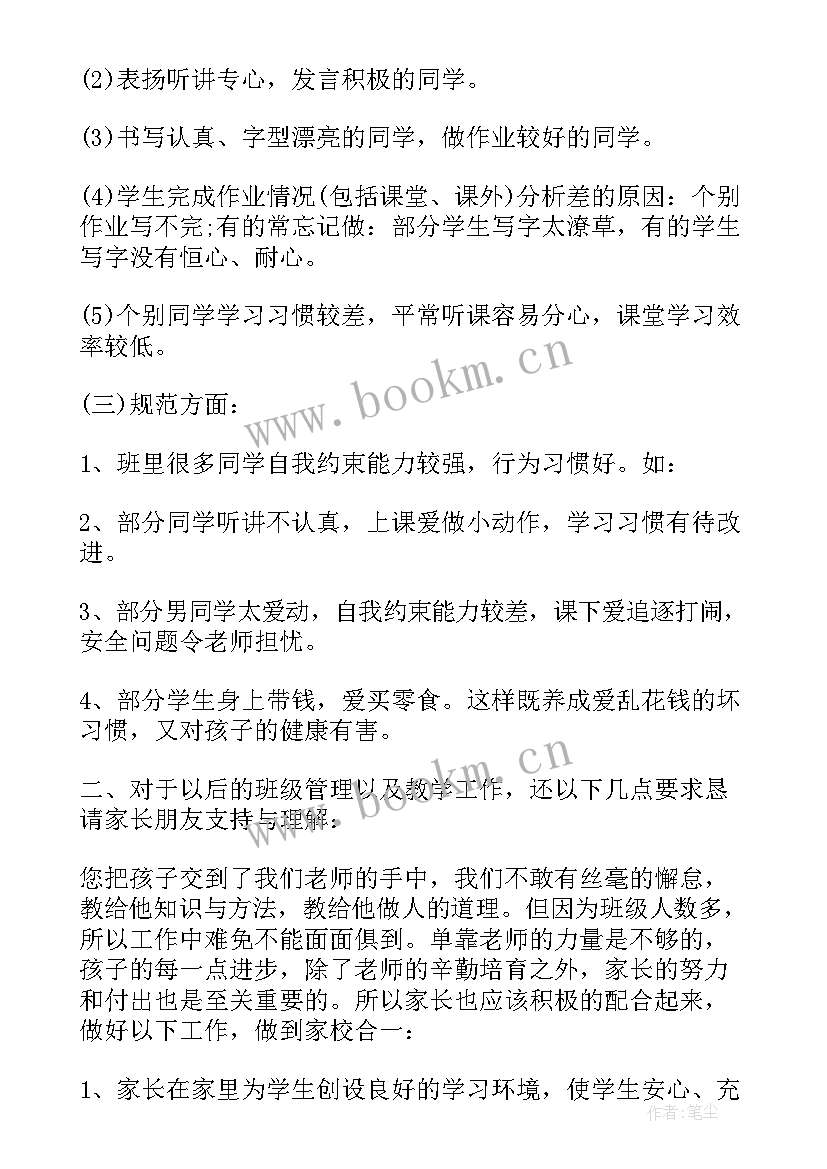 (2)表扬听讲专心，发言积极的同学。

(3)书写认真、字型漂亮的同学，做作业较好的同学。

(4)学生完成作业情况(包括课堂、课外)分析差的原因：个别作业写不完;有的常忘记做：部分学生写字太潦草，有的学生写字没有恒心、耐心。

(5)个别同学学习习惯较差，平常听课容易分心，课堂学习效率较低。

www.bookm.cn

(三)规范方面：

1、班里很多同学自我约束能力较强，行为习惯好。如：

2、部分同学听讲不认真，上课爱做小动作，学习习惯有待改进。

3、部分男同学太爱动，自我约束能力较差，课下爱追逐打闹，安全问题令老师担忧。

4、部分学生身上带钱，爱买零食。这样既养成爱乱花钱的坏习惯，又对孩子的健康有害。

www.bookm.cn

二、对于以后的班级管理以及教学工作，还以下几点要求恳请家长朋友支持与理解：

您把孩子交到了我们老师的手中，我们不敢有丝毫的懈怠，教给他知识与方法，教给他做人的道理。但因为班级人数多，所以工作中难免不能面面俱到。单靠老师的力量是不够的，孩子的每一点进步，除了老师的辛勤培育之外，家长的努力和付出也是至关重要的。所以家长也应该积极的配合起来，做好以下工作，做到家校合一：

1、家长在家里为学生创设良好的学习环境，使学生安心、充

作者：笔尘